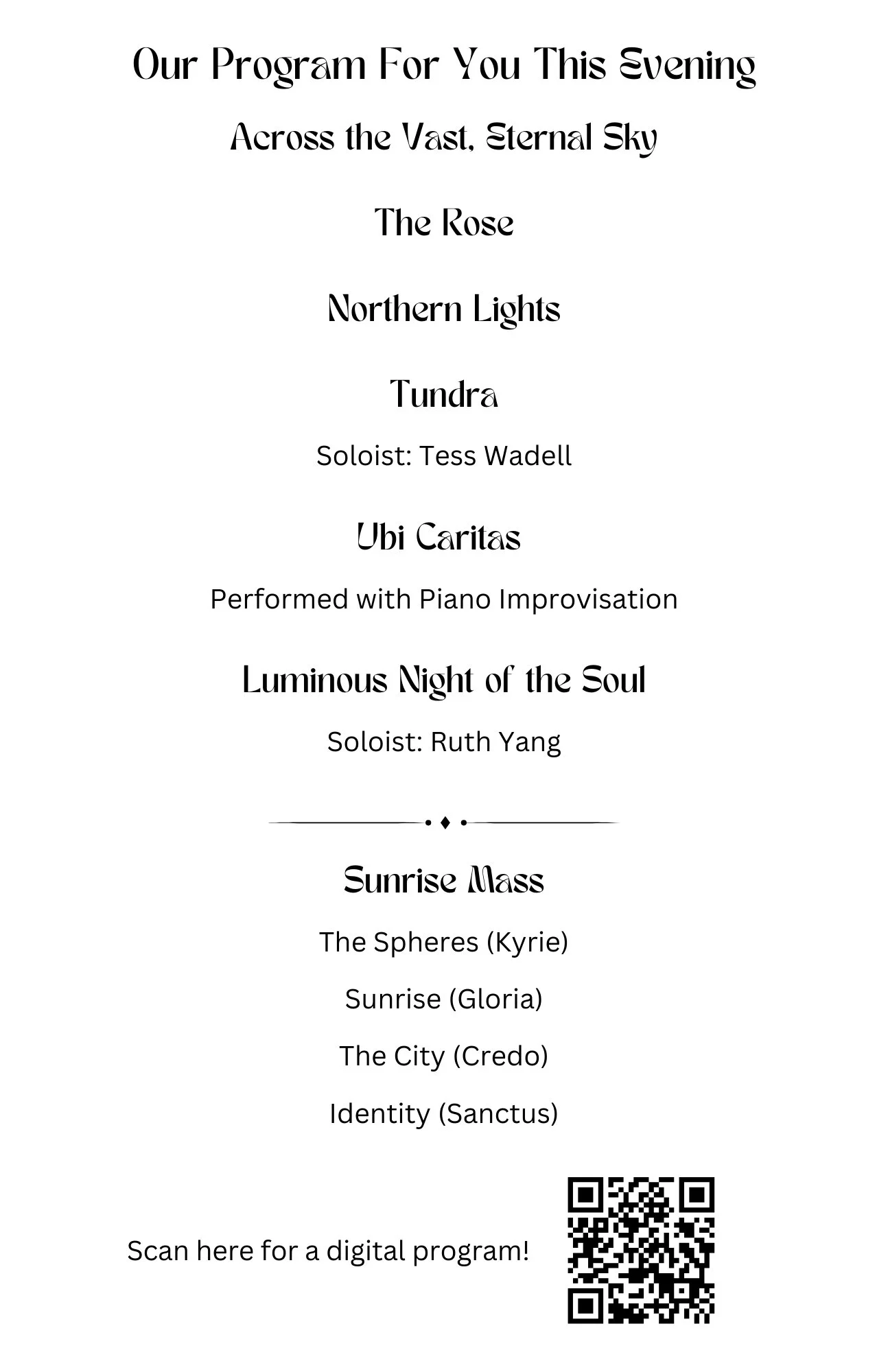 Our Program For You This Evening

Across the Vast, Eternal Sky

The Rose

Northern Lights

Tundra

Soloist: Tess Wadell

Ubi Caritas

Performed with Piano Improvisation

Luminous Night of the Soul

Soloist: Ruth Yang

Sunrise Mass

The Spheres (Kyrie)

Sunrise (Gloria)

The City (Credo)

Identity (Sanctus)

Scan here for a digital program!